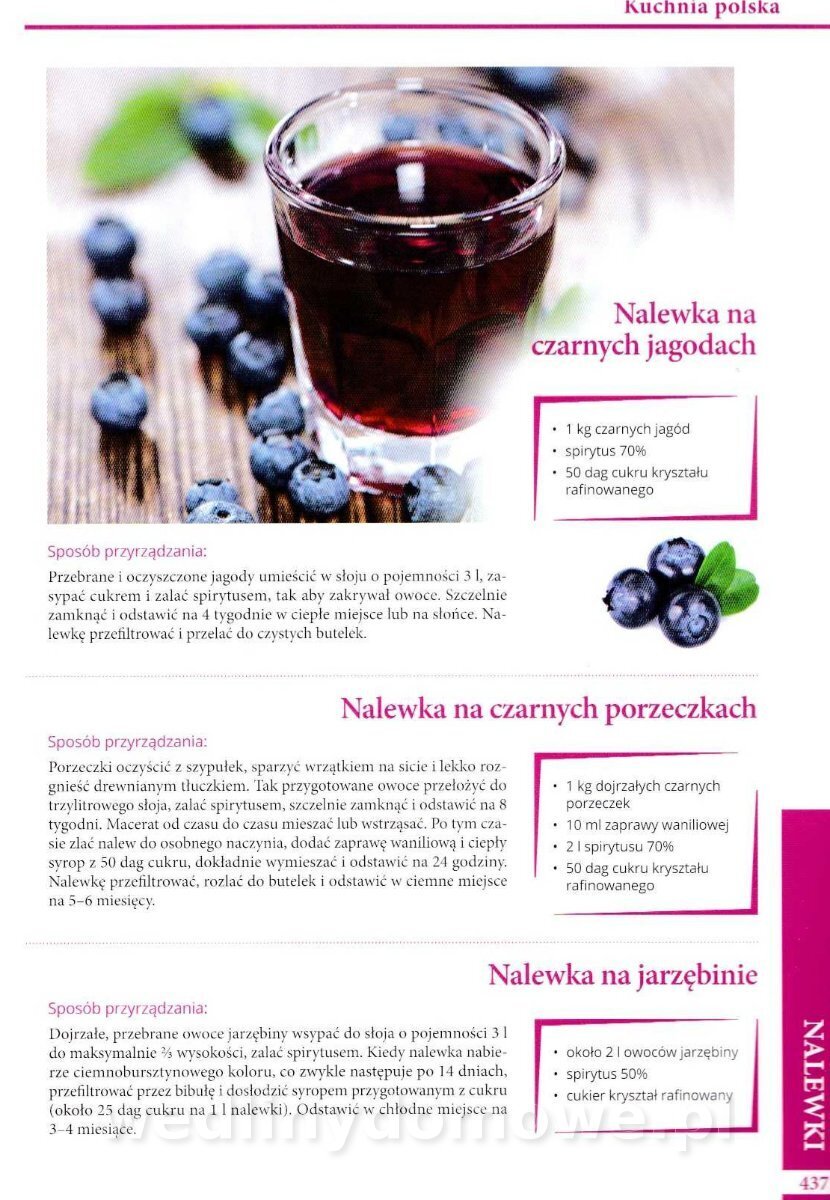 Kuchnia polska

Nalewka na czarnych jagodach

• 1 kg czarnych jagód
• spirytus 70%
• 50 dag cukru kryształu rafinowanego

Sposób przyrządzania:

Przebrane i oczyszczone jagody umieścić w słoju o pojemności 3 l, zasypać cukrem i zalać spirytusem, tak aby zakrywał owoce. Szczelnie zamknąć i odstawić na 4 tygodnie w ciepłe miejsce lub na słońce. Nalewkę przefiltrować i przelać do czystych butelek.

Nalewka na czarnych porzeczkach

Sposób przyrządzania:

Porzeczki oczyścić z szypułek, sparzyć wrzątkiem na sicie i lekko rozgnieść drewnianym tłuczkiem. Tak przygotowane owoce przełożyć do trzylitrowego słoja, zalać spirytusem, szczelnie zamknąć i odstawić na 8 tygodni. Macerat od czasu do czasu mieszać lub wstrząsać. Po tym czasie zlać nalew do osobnego naczynia, dodać zaprawę waniliową i ciepły syrop z 50 dag cukru, dokładnie wymieszać i odstawić na 24 godziny. Nalewkę przefiltrować, rozlać do butelek i odstawić w ciemne miejsce na 5–6 miesięcy.

• 1 kg dojrzałych czarnych porzeczek
• 10 ml zaprawy waniliowej
• 2 l spirytusu 70%
• 50 dag cukru kryształu rafinowanego

Nalewka na jarzębinie

Sposób przyrządzania:

Dojrzałe, przebrane owoce jarzębiny wsypać do słoja o pojemności 3 l do maksymalnie ⅔ wysokości, zalać spirytusem. Kiedy nalewka nabierze ciemnobursztynowego koloru, co zwykle następuje po 14 dniach, przefiltrować przez bibułę i dosłodzić syropem przygotowanym z cukru (około 25 dag cukru na 1 l nalewki). Odstawić w chłodne miejsce na 3–4 miesiące.

• około 2 l owoców jarzębiny
• spirytus 50%
• cukier kryształ rafinowany

NALEWKI

437

wedlinydomowe.pl